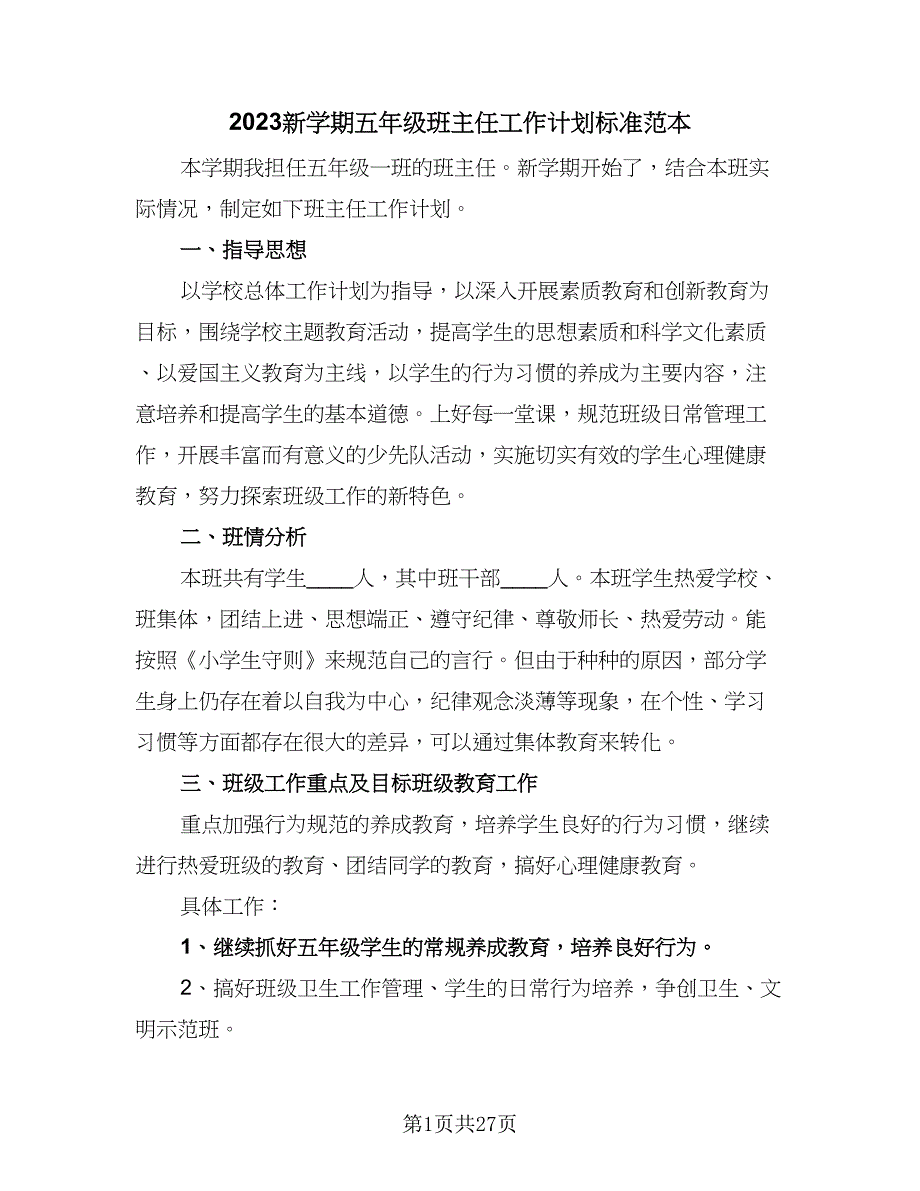 2023新学期五年级班主任工作计划标准范本

本学期我担任五年级一班的班主任。新学期开始了，结合本班实际情况，制定如下班主任工作计划。

一、指导思想

以学校总体工作计划为指导，以深入开展素质教育和创新教育为目标，围绕学校主题教育活动，提高学生的思想素质和科学文化素质、以爱国主义教育为主线，以学生的行为习惯的养成为主要内容，注意培养和提高学生的基本道德。上好每一堂课，规范班级日常管理工作，开展丰富而有意义的少先队活动，实施切实有效的学生心理健康教育，努力探索班级工作的新特色。

二、班情分析

本班共有学生____人，其中班干部____人。本班学生热爱学校、班集体，团结上进、思想端正、遵守纪律、尊敬师长、热爱劳动。能按照《小学生守则》来规范自己的言行。但由于种种的原因，部分学生身上仍存在着以自我为中心，纪律观念淡薄等现象，在个性、学习习惯等方面都存在很大的差异，可以通过集体教育来转化。

三、班级工作重点及目标班级教育工作

重点加强行为规范的养成教育，培养学生良好的行为习惯，继续进行热爱班级的教育、团结同学的教育，搞好心理健康教育。

具体工作：

1、继续抓好五年级学生的常规养成教育，培养良好行为。

2、搞好班级卫生工作管理、学生的日常行为培养，争创卫生、文明示范班。

第1页共27页